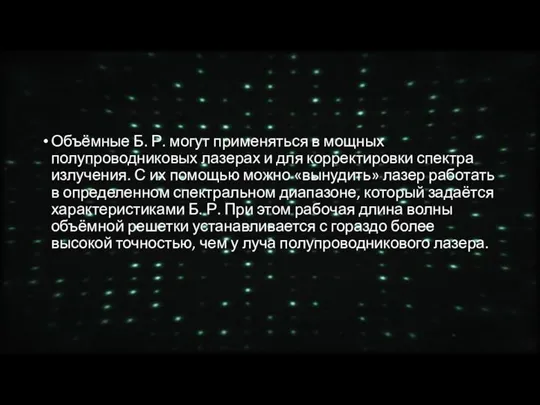 • Объёмные Б. Р. могут применяться в мощных полупроводниковых лазерах и для корректировки спектра излучения. С их помощью можно «вынудить» лазер работать в определенном спектральном диапазоне, который задаётся характеристиками Б. Р. При этом рабочая длина волны объёмной решетки устанавливается с гораздо более высокой точностью, чем у луча полупроводникового лазера.